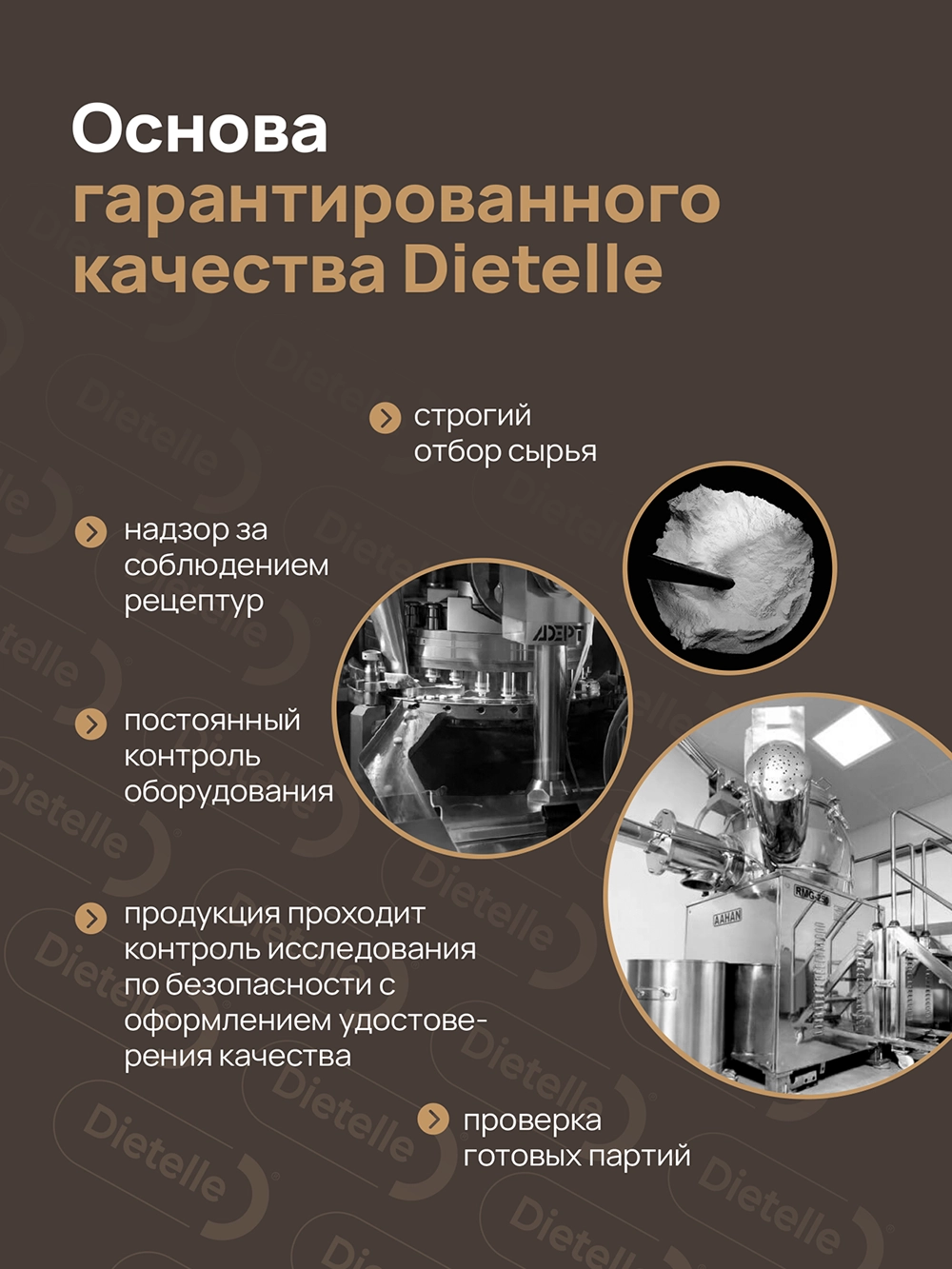 Основа гарантированного качества Dietelle

строгий отбор сырья

надзор за соблюдением рецептур

постоянный контроль оборудования

продукция проходит контроль исследования по безопасности с оформлением удостоверения качества

проверка готовых партий

Dietelle